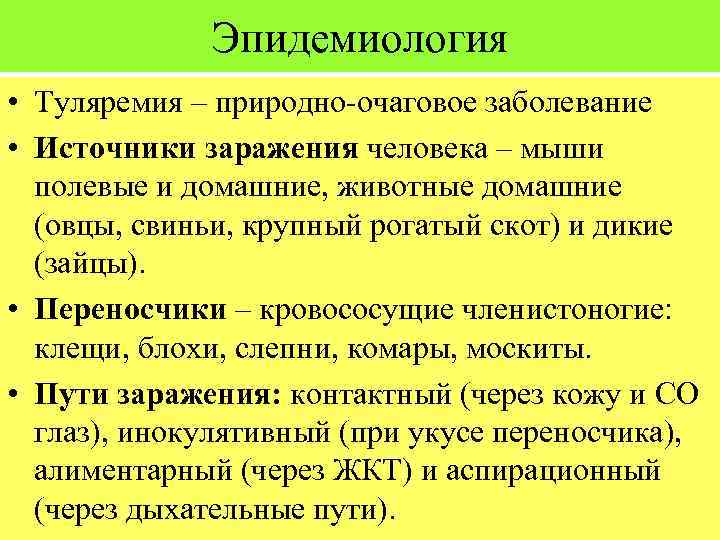 Эпидемиология

• Туляремия – природно-очаговое заболевание

• Источники заражения человека – мыши полевые и домашние, животные домашние (овцы, свиньи, крупный рогатый скот) и дикие (зайцы).

• Переносчики – кровососущие членистоногие: клещи, блохи, слепни, комары, москиты.

• Пути заражения: контактный (через кожу и СО глаз), инокулятивный (при укусе переносчика), алиментарный (через ЖКТ) и аспирационный (через дыхательные пути).